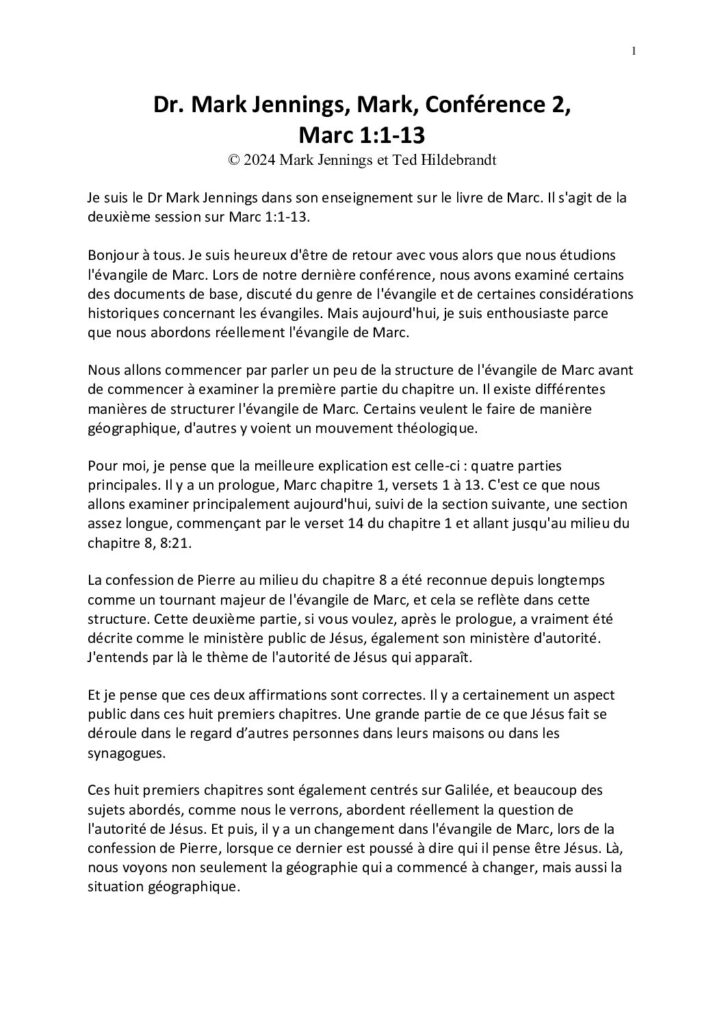 1

Dr. Mark Jennings, Mark, Conférence 2, Marc 1:1-13
© 2024 Mark Jennings et Ted Hildebrandt

Je suis le Dr Mark Jennings dans son enseignement sur le livre de Marc. Il s'agit de la deuxième session sur Marc 1:1-13.

Bonjour à tous. Je suis heureux d'être de retour avec vous alors que nous étudions l'évangile de Marc. Lors de notre dernière conférence, nous avons examiné certains des documents de base, discuté du genre de l'évangile et de certaines considérations historiques concernant les évangiles. Mais aujourd'hui, je suis enthousiaste parce que nous abordons réellement l'évangile de Marc.

Nous allons commencer par parler un peu de la structure de l'évangile de Marc avant de commencer à examiner la première partie du chapitre un. Il existe différentes manières de structurer l'évangile de Marc. Certains veulent le faire de manière géographique, d'autres y voient un mouvement théologique.

Pour moi, je pense que la meilleure explication est celle-ci : quatre parties principales. Il y a un prologue, Marc chapitre 1, versets 1 à 13. C'est ce que nous allons examiner principalement aujourd'hui, suivi de la section suivante, une section assez longue, commençant par le verset 14 du chapitre 1 et allant jusqu'au milieu du chapitre 8, 8:21.

La confession de Pierre au milieu du chapitre 8 a été reconnue depuis longtemps comme un tournant majeur de l'évangile de Marc, et cela se reflète dans cette structure. Cette deuxième partie, si vous voulez, après le prologue, a vraiment été décrite comme le ministère public de Jésus, également son ministère d'autorité. J'entends par là le thème de l'autorité de Jésus qui apparaît.

Et je pense que ces deux affirmations sont correctes. Il y a certainement un aspect public dans ces huit premiers chapitres. Une grande partie de ce que Jésus fait se déroule dans le regard d'autres personnes dans leurs maisons ou dans les synagogues.

Ces huit premiers chapitres sont également centrés sur Galilée, et beaucoup des sujets abordés, comme nous le verrons, abordent réellement la question de l'autorité de Jésus. Et puis, il y a un changement dans l'évangile de Marc, lors de la confession de Pierre, lorsque ce dernier est poussé à dire qui il pense être Jésus. Là, nous voyons non seulement la géographie qui a commencé à changer, mais aussi la situation géographique.